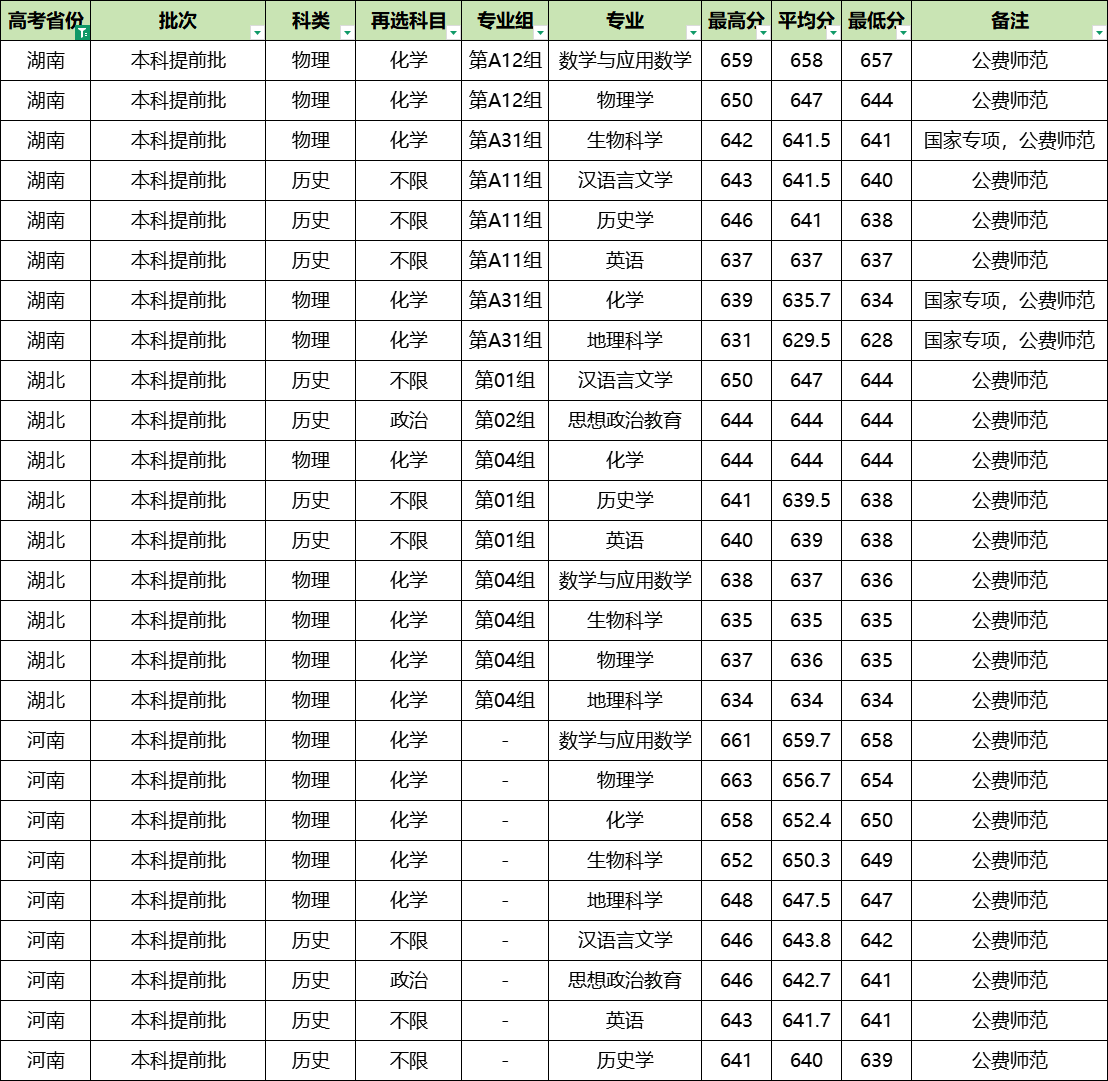 | 高考省份 | 批次 | 科类 | 再选科目 | 专业组 | 专业 | 最高分 | 平均分 | 最低分 | 备注 |
|---|---|---|---|---|---|---|---|---|---|
| 湖南 | 本科提前批 | 物理 | 化学 | 第A12组 | 数学与应用数学 | 659 | 658 | 657 | 公费师范 |
| 湖南 | 本科提前批 | 物理 | 化学 | 第A12组 | 物理学 | 650 | 647 | 644 | 公费师范 |
| 湖南 | 本科提前批 | 物理 | 化学 | 第A31组 | 生物科学 | 642 | 641.5 | 641 | 国家专项，公费师范 |
| 湖南 | 本科提前批 | 历史 | 不限 | 第A11组 | 汉语言文学 | 643 | 641.5 | 640 | 公费师范 |
| 湖南 | 本科提前批 | 历史 | 不限 | 第A11组 | 历史学 | 646 | 641 | 638 | 公费师范 |
| 湖南 | 本科提前批 | 历史 | 不限 | 第A11组 | 英语 | 637 | 637 | 637 | 公费师范 |
| 湖南 | 本科提前批 | 物理 | 化学 | 第A31组 | 化学 | 639 | 635.7 | 634 | 国家专项，公费师范 |
| 湖南 | 本科提前批 | 物理 | 化学 | 第A31组 | 地理科学 | 631 | 629.5 | 628 | 国家专项，公费师范 |
| 湖北 | 本科提前批 | 历史 | 不限 | 第01组 | 汉语言文学 | 650 | 647 | 644 | 公费师范 |
| 湖北 | 本科提前批 | 历史 | 政治 | 第02组 | 思想政治教育 | 644 | 644 | 644 | 公费师范 |
| 湖北 | 本科提前批 | 物理 | 化学 | 第04组 | 化学 | 644 | 644 | 644 | 公费师范 |
| 湖北 | 本科提前批 | 历史 | 不限 | 第01组 | 历史学 | 641 | 639.5 | 638 | 公费师范 |
| 湖北 | 本科提前批 | 历史 | 不限 | 第01组 | 英语 | 640 | 639 | 638 | 公费师范 |
| 湖北 | 本科提前批 | 物理 | 化学 | 第04组 | 数学与应用数学 | 638 | 637 | 636 | 公费师范 |
| 湖北 | 本科提前批 | 物理 | 化学 | 第04组 | 生物科学 | 635 | 635 | 635 | 公费师范 |
| 湖北 | 本科提前批 | 物理 | 化学 | 第04组 | 物理学 | 637 | 636 | 635 | 公费师范 |
| 湖北 | 本科提前批 | 物理 | 化学 | 第04组 | 地理科学 | 634 | 634 | 634 | 公费师范 |
| 河南 | 本科提前批 | 物理 | 化学 | - | 数学与应用数学 | 661 | 659.7 | 658 | 公费师范 |
| 河南 | 本科提前批 | 物理 | 化学 | - | 物理学 | 663 | 656.7 | 654 | 公费师范 |
| 河南 | 本科提前批 | 物理 | 化学 | - | 化学 | 658 | 652.4 | 650 | 公费师范 |
| 河南 | 本科提前批 | 物理 | 化学 | - | 生物科学 | 652 | 650.3 | 649 | 公费师范 |
| 河南 | 本科提前批 | 物理 | 化学 | - | 地理科学 | 648 | 647.5 | 647 | 公费师范 |
| 河南 | 本科提前批 | 历史 | 不限 | - | 汉语言文学 | 646 | 643.8 | 642 | 公费师范 |
| 河南 | 本科提前批 | 历史 | 政治 | - | 思想政治教育 | 646 | 642.7 | 641 | 公费师范 |
| 河南 | 本科提前批 | 历史 | 不限 | - | 英语 | 643 | 641.7 | 641 | 公费师范 |
| 河南 | 本科提前批 | 历史 | 不限 | - | 历史学 | 641 | 640 | 639 | 公费师范 |